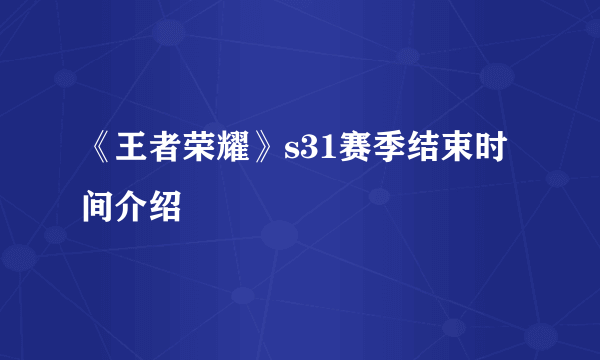 《王者荣耀》s31赛季结束时间介绍